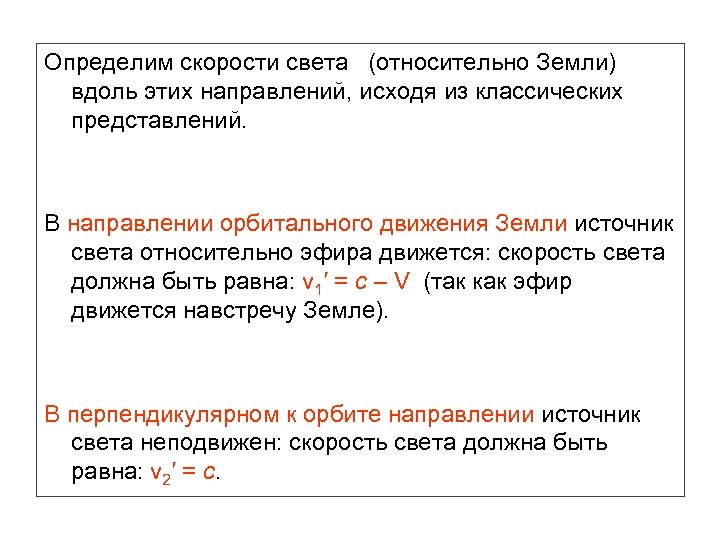 Определим скорости света (относительно Земли) вдоль этих направлений, исходя из классических представлений.

В направлении орбитального движения Земли источник света относительно эфира движется: скорость света должна быть равна: $v_1' = c - V$ (так как эфир движется навстречу Земле).

В перпендикулярном к орбите направлении источник света неподвижен: скорость света должна быть равна: $v_2' = c$.